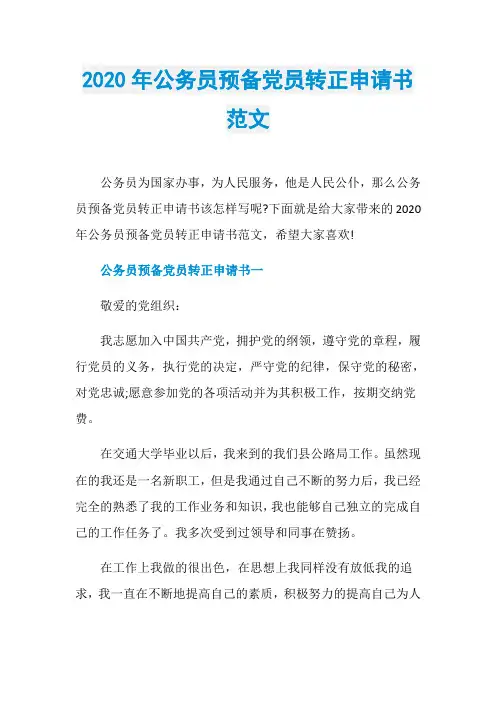 2020 年公务员预备党员转正申请书范文

公务员为国家办事，为人民服务，他是人民公仆，那么公务员预备党员转正申请书该怎样写呢?下面就是给大家带来的 2020 年公务员预备党员转正申请书范文，希望大家喜欢!

公务员预备党员转正申请书一

敬爱的党组织：

我志愿加入中国共产党，拥护党的纲领，遵守党的章程，履行党员的义务，执行党的决定，严守党的纪律，保守党的秘密，对党忠诚;愿意参加党的各项活动并为其积极工作，按期交纳党费。

在交通大学毕业以后，我来到的我们县公路局工作。虽然现在的我还是一名新职工，但是我通过自己不断的努力后，我已经完全的熟悉了我的工作业务和知识，我也能够自己独立的完成自己的工作任务了。我多次受到过领导和同事在赞扬。

在工作上我做的很出色，在思想上我同样没有放低我的追求，我一直在不断地提高自己的素质，积极努力的提高自己为人